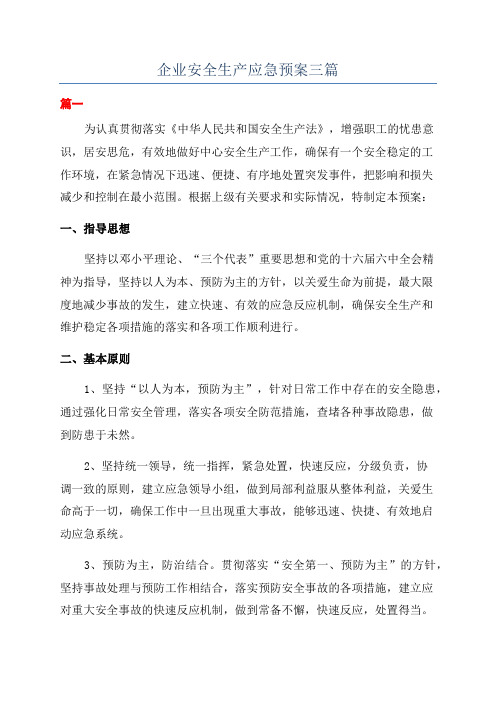 企业安全生产应急预案三篇

篇一

为认真贯彻落实《中华人民共和国安全生产法》，增强职工的忧患意识，居安思危，有效地做好中心安全生产工作，确保有一个安全稳定的工作环境，在紧急情况下迅速、便捷、有序地处置突发事件，把影响和损失减少和控制在最小范围。根据上级有关要求和实际情况，特制定本预案：

一、指导思想

坚持以邓小平理论、“三个代表”重要思想和党的十六届六中全会精神为指导，坚持以人为本、预防为主的方针，以关爱生命为前提，最大限度地减少事故的发生，建立快速、有效的应急反应机制，确保安全生产和维护稳定各项措施的落实和各项工作顺利进行。

二、基本原则

1、坚持“以人为本，预防为主”，针对日常工作中存在的安全隐患，通过强化日常安全管理，落实各项安全防范措施，查堵各种事故隐患，做到防患于未然。

2、坚持统一领导，统一指挥，紧急处置，快速反应，分级负责，协调一致的原则，建立应急领导小组，做到局部利益服从整体利益，关爱生命高于一切，确保工作中一旦出现重大事故，能够迅速、快捷、有效地启动应急系统。

3、预防为主，防治结合。贯彻落实“安全第一、预防为主”的方针，坚持事故处理与预防工作相结合，落实预防安全事故的各项措施，建立应对重大安全事故的快速反应机制，做到常备不懈，快速反应，处置得当。